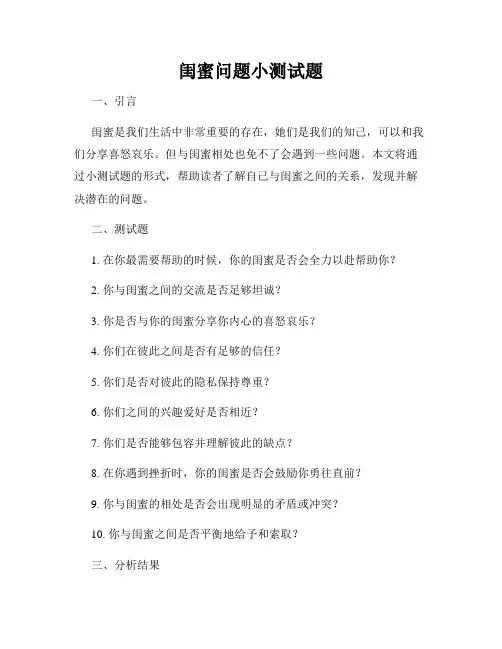 闺蜜问题小测试题

一、引言

闺蜜是我们生活中非常重要的存在，她们是我们的知己，可以和我们分享喜怒哀乐。但与闺蜜相处也免不了会遇到一些问题。本文将通过小测试题的形式，帮助读者了解自己与闺蜜之间的关系，发现并解决潜在的问题。

二、测试题

1. 在你最需要帮助的时候，你的闺蜜是否会全力以赴帮助你？

2. 你与闺蜜之间的交流是否足够坦诚？

3. 你是否与你的闺蜜分享你内心的喜怒哀乐？

4. 你们在彼此之间是否有足够的信任？

5. 你们是否对彼此的隐私保持尊重？

6. 你们之间的兴趣爱好是否相近？

7. 你们是否能够包容并理解彼此的缺点？

8. 在你遇到挫折时，你的闺蜜是否会鼓励你勇往直前？

9. 你与闺蜜的相处是否会出现明显的矛盾或冲突？

10. 你与闺蜜之间是否平衡地给予和索取？

三、分析结果